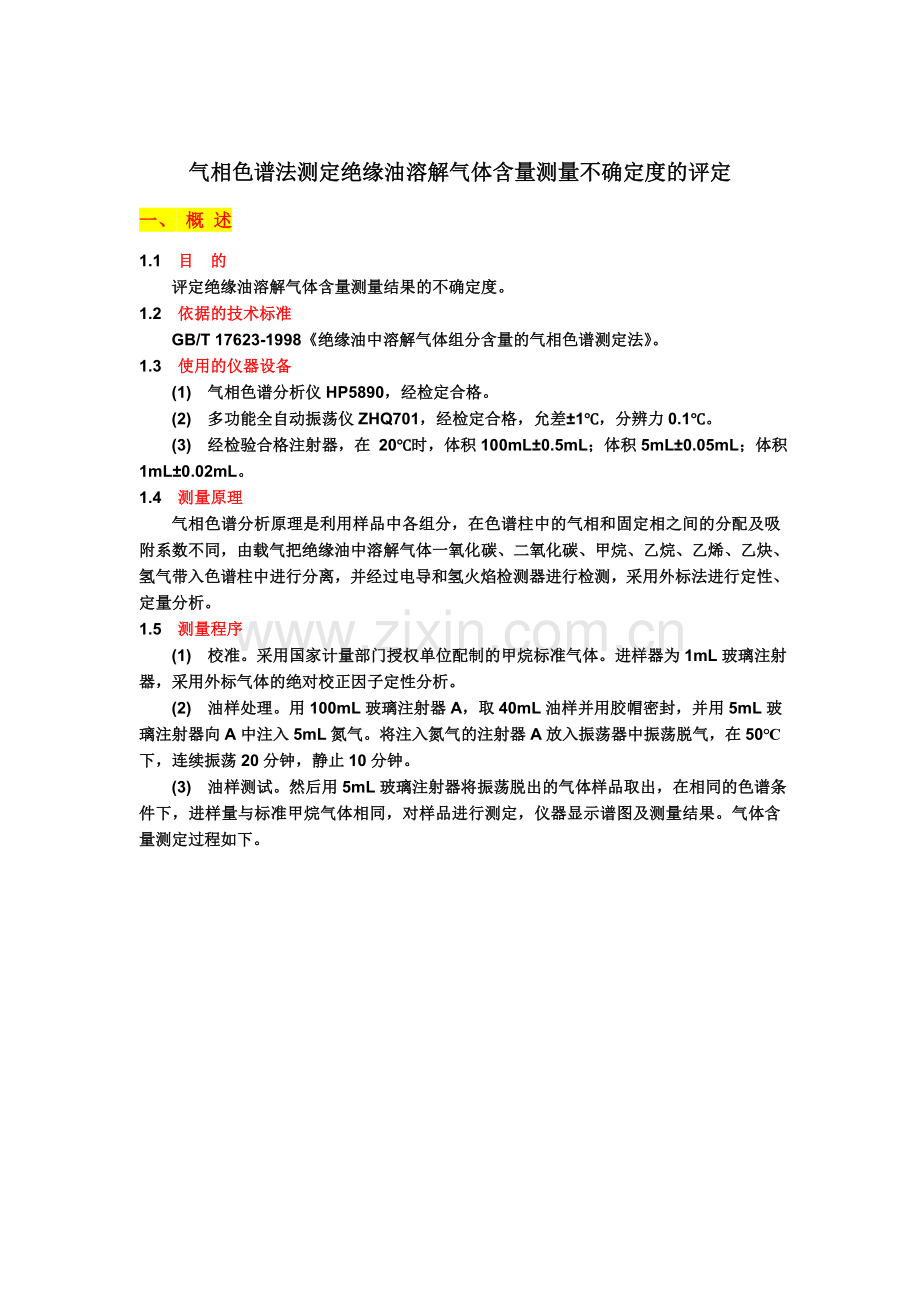 气相色谱法测定绝缘油溶解气体含量测量不确定度的评定

一、 概 述

1.1 目 的

评定绝缘油溶解气体含量测量结果的不确定度。

1.2 依据的技术标准

GB/T 17623-1998《绝缘油中溶解气体组分含量的气相色谱测定法》。

1.3 使用的仪器设备

(1) 气相色谱分析仪 HP5890，经检定合格。

(2) 多功能全自动振荡仪 ZHQ701，经检定合格，允差±1℃，分辨力 0.1℃。

(3) 经检验合格注射器，在 20℃时，体积 100mL±0.5mL；体积 5mL±0.05mL；体积 1mL±0.02mL。

1.4 测量原理

气相色谱分析原理是利用样品中各组分，在色谱柱中的气相和固定相之间的分配及吸附系数不同，由载气把绝缘油中溶解气体一氧化碳、二氧化碳、甲烷、乙烷、乙烯、乙炔、氢气带入色谱柱中进行分离，并经过电导和氢火焰检测器进行检测，采用外标法进行定性、定量分析。

1.5 测量程序

www.zixin.com.cn

(1) 校准。采用国家计量部门授权单位配制的甲烷标准气体。进样器为 1mL 玻璃注射器，采用外标气体的绝对校正因子定性分析。

(2) 油样处理。用 100mL 玻璃注射器 A，取 40mL 油样并用胶帽密封，并用 5mL 玻璃注射器向 A 中注入 5mL 氮气。将注入氮气的注射器 A 放入振荡器中振荡脱气，在 50℃下，连续振荡 20 分钟，静止 10 分钟。

(3) 油样测试。然后用 5mL 玻璃注射器将振荡脱出的气体样品取出，在相同的色谱条件下，进样量与标准甲烷气体相同，对样品进行测定，仪器显示谱图及测量结果。气体含量测定过程如下。